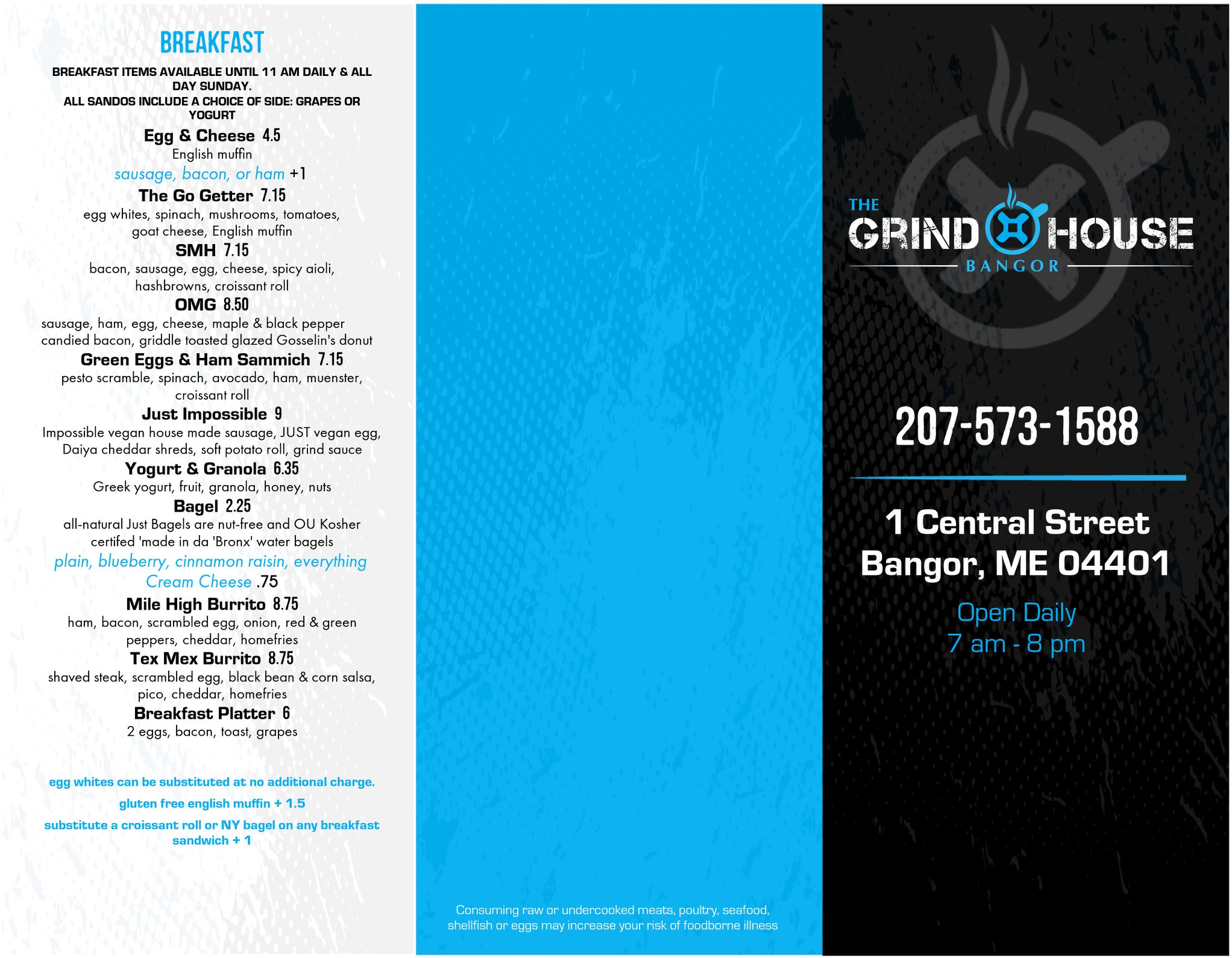 BREAKFAST

BREAKFAST ITEMS AVAILABLE UNTIL 11 AM DAILY & ALL DAY SUNDAY.
ALL SANDOS INCLUDE A CHOICE OF SIDE: GRAPES OR YOGURT

Egg & Cheese 4.5
English muffin
sausage, bacon, or ham +1

The Go Getter 7.15
egg whites, spinach, mushrooms, tomatoes, goat cheese, English muffin

SMH 7.15
bacon, sausage, egg, cheese, spicy aioli, hashbrowns, croissant roll

OMG 8.50
sausage, ham, egg, cheese, maple & black pepper candied bacon, griddle toasted glazed Gosselin's donut

Green Eggs & Ham Sammich 7.15
pesto scramble, spinach, avocado, ham, muenster, croissant roll

Just Impossible 9
Impossible vegan house made sausage, JUST vegan egg, Daiya cheddar shreds, soft potato roll, grind sauce

Yogurt & Granola 6.35
Greek yogurt, fruit, granola, honey, nuts

Bagel 2.25
all-natural Just Bagels are nut-free and OU Kosher certifed 'made in da 'Bronx' water bagels
plain, blueberry, cinnamon raisin, everything
Cream Cheese .75

Mile High Burrito 8.75
ham, bacon, scrambled egg, onion, red & green peppers, cheddar, homefries

Tex Mex Burrito 8.75
shaved steak, scrambled egg, black bean & corn salsa, pico, cheddar, homefries

Breakfast Platter 6
2 eggs, bacon, toast, grapes

egg whites can be substituted at no additional charge.

gluten free english muffin + 1.5

substitute a croissant roll or NY bagel on any breakfast sandwich + 1

Consuming raw or undercooked meats, poultry, seafood, shellfish or eggs may increase your risk of foodborne illness

THE
GRIND HOUSE
BANGOR

207-573-1588

1 Central Street
Bangor, ME 04401

Open Daily
7 am - 8 pm